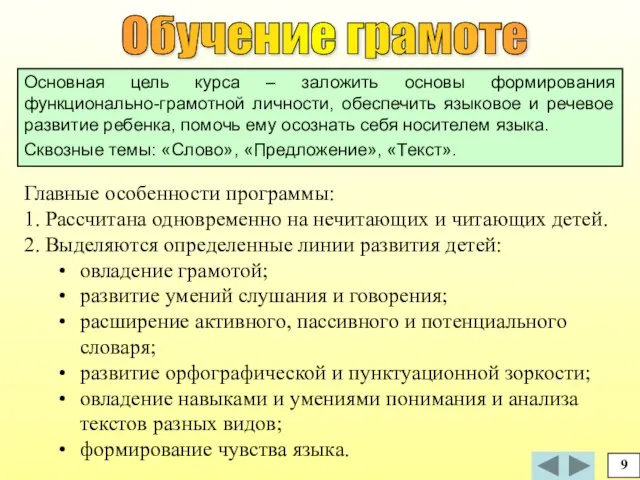 Обучение грамоте

Основная цель курса – заложить основы формирования функционально-грамотной личности, обеспечить языковое и речевое развитие ребенка, помочь ему осознать себя носителем языка.

Сквозные темы: «Слово», «Предложение», «Текст».

Главные особенности программы:
1. Рассчитана одновременно на нечитающих и читающих детей.
2. Выделяются определенные линии развития детей:
• овладение грамотой;
• развитие умений слушания и говорения;
• расширение активного, пассивного и потенциального словаря;
• развитие орфографической и пунктуационной зоркости;
• овладение навыками и умениями понимания и анализа текстов разных видов;
• формирование чувства языка.

9